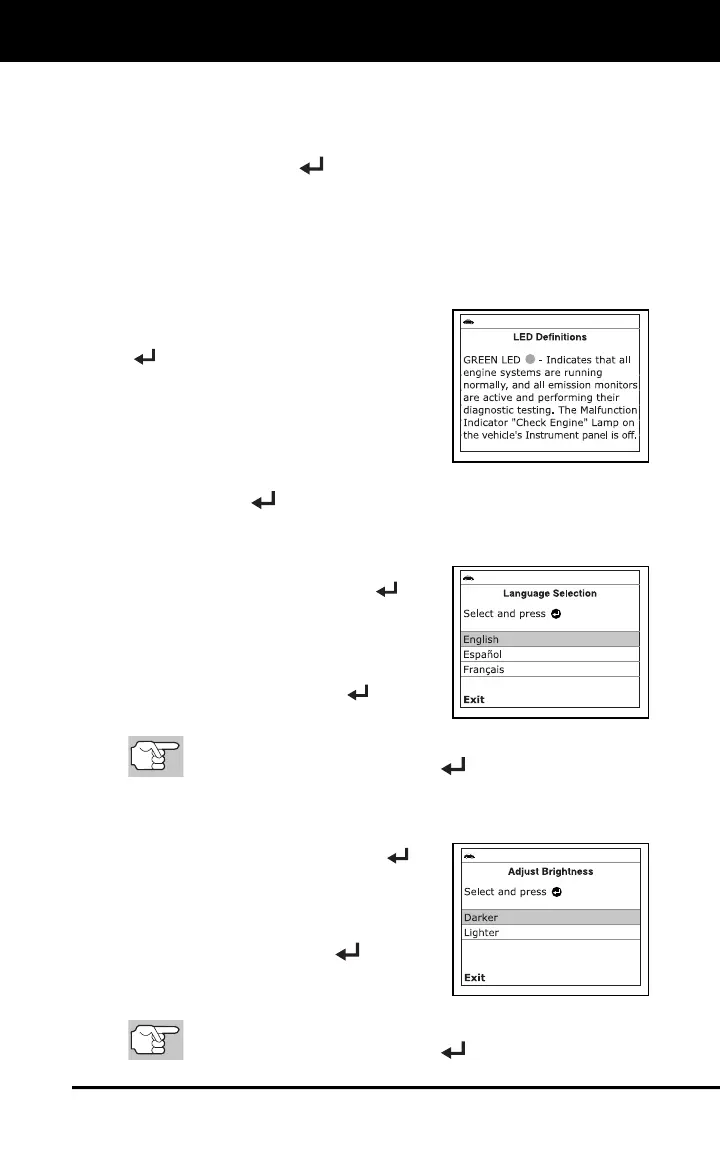 LED Definitions

GREEN LED - Indicates that all engine systems are running normally, and all emission monitors are active and performing their diagnostic testing. The Malfunction Indicator "Check Engine" Lamp on the vehicle's Instrument panel is off.

Language Selection

Select and press

English
Español
Français

Exit

Adjust Brightness

Select and press

Darker
Lighter

Exit